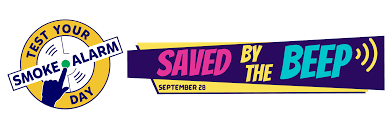 TEST YOUR
SMOKE ALARM
DAY

SAVED BY THE BEEP

SEPTEMBER 28